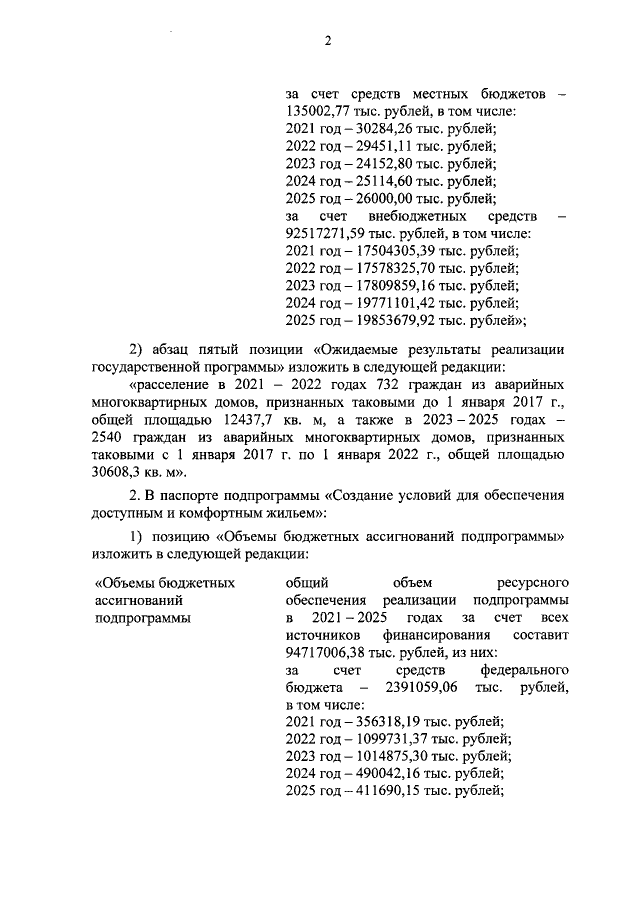 2

за счет средств местных бюджетов – 135002,77 тыс. рублей, в том числе:
2021 год – 30284,26 тыс. рублей;
2022 год – 29451,11 тыс. рублей;
2023 год – 24152,80 тыс. рублей;
2024 год – 25114,60 тыс. рублей;
2025 год – 26000,00 тыс. рублей;
за счет внебюджетных средств – 92517271,59 тыс. рублей, в том числе:
2021 год – 17504305,39 тыс. рублей;
2022 год – 17578325,70 тыс. рублей;
2023 год – 17809859,16 тыс. рублей;
2024 год – 19771101,42 тыс. рублей;
2025 год – 19853679,92 тыс. рублей»;

2) абзац пятый позиции «Ожидаемые результаты реализации государственной программы» изложить в следующей редакции:

«расселение в 2021 – 2022 годах 732 граждан из аварийных многоквартирных домов, признанных таковыми до 1 января 2017 г., общей площадью 12437,7 кв. м, а также в 2023 – 2025 годах – 2540 граждан из аварийных многоквартирных домов, признанных таковыми с 1 января 2017 г. по 1 января 2022 г., общей площадью 30608,3 кв. м».

2. В паспорте подпрограммы «Создание условий для обеспечения доступным и комфортным жильем»:

1) позицию «Объемы бюджетных ассигнований подпрограммы» изложить в следующей редакции:

«Объемы бюджетных ассигнований подпрограммы

общий объем ресурсного обеспечения реализации подпрограммы в 2021 – 2025 годах за счет всех источников финансирования составит 94717006,38 тыс. рублей, из них:
за счет средств федерального бюджета – 2391059,06 тыс. рублей, в том числе:
2021 год – 356318,19 тыс. рублей;
2022 год – 1099731,37 тыс. рублей;
2023 год – 1014875,30 тыс. рублей;
2024 год – 490042,16 тыс. рублей;
2025 год – 411690,15 тыс. рублей;